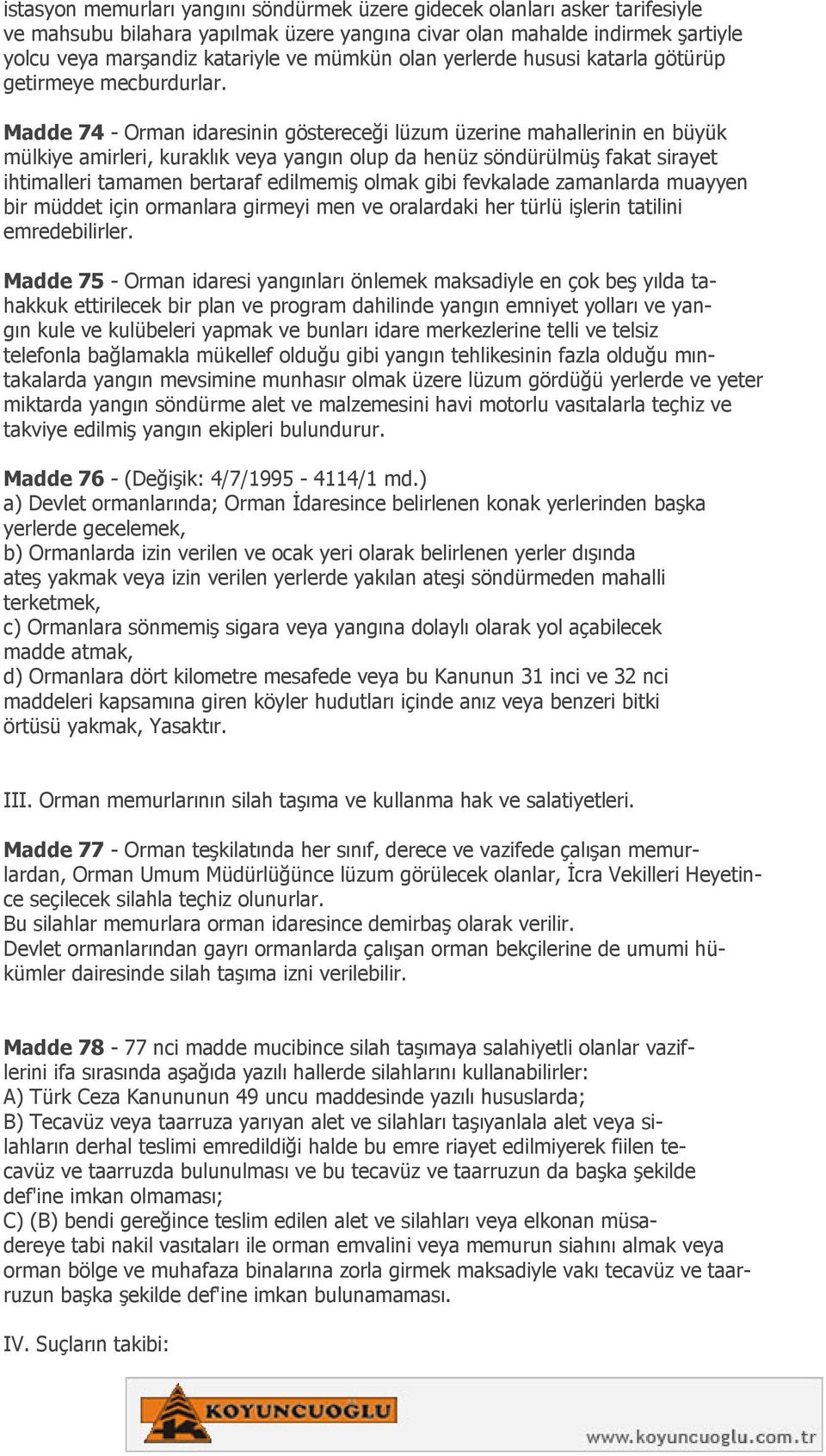 istasyon memurları yangını söndürmek üzere gidecek olanları asker tarifesiyle ve mahsubu bilahara yapılmak üzere yangına civar olan mahalde indirmek şartiyle yolcu veya marşandiz katariyle ve mümkün olan yerlerde hususi katarla götürüp getirmeye mecburdurlar.

Madde 74 - Orman idaresinin göstereceği lüzum üzerine mahallerinin en büyük mülkiye amirleri, kuraklık veya yangın olup da henüz söndürülmüş fakat sirayet ihtimalleri tamamen bertaraf edilmemiş olmak gibi fevkalade zamanlarda muayyen bir müddet için ormanlara girmeyi men ve oralardaki her türlü işlerin tatilini emredebilirler.

Madde 75 - Orman idaresi yangınları önlemek maksadiyle en çok beş yılda tahakkuk ettirilecek bir plan ve program dahilinde yangın emniyet yolları ve yangın kule ve kulübeleri yapmak ve bunları idare merkezlerine telli ve telsiz telefonla bağlamakla mükellef olduğu gibi yangın tehlikesinin fazla olduğu mıntakalarda yangın mevsimine munhasır olmak üzere lüzum gördüğü yerlerde ve yeter miktarda yangın söndürme alet ve malzemesini havi motorlu vasıtalarla teçhiz ve takviye edilmiş yangın ekipleri bulundurur.

Madde 76 - (Değişik: 4/7/1995 - 4114/1 md.)
a) Devlet ormanlarında; Orman İdaresince belirlenen konak yerlerinden başka yerlerde gecelemek,
b) Ormanlarda izin verilen ve ocak yeri olarak belirlenen yerler dışında ateş yakmak veya izin verilen yerlerde yakılan ateşi söndürmeden mahalli terketmek,
c) Ormanlara sönmemiş sigara veya yangına dolaylı olarak yol açabilecek madde atmak,
d) Ormanlara dört kilometre mesafede veya bu Kanunun 31 inci ve 32 nci maddeleri kapsamına giren köyler hudutları içinde anız veya benzeri bitki örtüsü yakmak, Yasaktır.

III. Orman memurlarının silah taşıma ve kullanma hak ve salatiyetleri.

Madde 77 - Orman teşkilatında her sınıf, derece ve vazifede çalışan memurlardan, Orman Umum Müdürlüğünce lüzum görülecek olanlar, İcra Vekilleri Heyetince seçilecek silahla teçhiz olunurlar.
Bu silahlar memurlara orman idaresince demirbaş olarak verilir.
Devlet ormanlarından gayrı ormanlarda çalışan orman bekçilerine de umumi hükümler dairesinde silah taşıma izni verilebilir.

Madde 78 - 77 nci madde mucibince silah taşımaya salahiyetli olanlar vaziflerini ifa sırasında aşağıda yazılı hallerde silahlarını kullanabilirler:
A) Türk Ceza Kanununun 49 uncu maddesinde yazılı hususlarda;
B) Tecavüz veya taarruza yarıyan alet ve silahları taşıyanlala alet veya silahların derhal teslimi emredildiği halde bu emre riayet edilmiyerek fiilen tecavüz ve taarruzda bulunulması ve bu tecavüz ve taarruzun da başka şekilde def'ine imkan olmaması;
C) (B) bendi gereğince teslim edilen alet ve silahları veya elkonan müsadereye tabi nakil vasıtaları ile orman emvalini veya memurun siahını almak veya orman bölge ve muhafaza binalarına zorla girmek maksadiyle vakı tecavüz ve taarruzun başka şekilde def'ine imkan bulunamaması.

IV. Suçların takibi:

KOYUNCUOĞLU
www.koyuncuoglu.com.tr